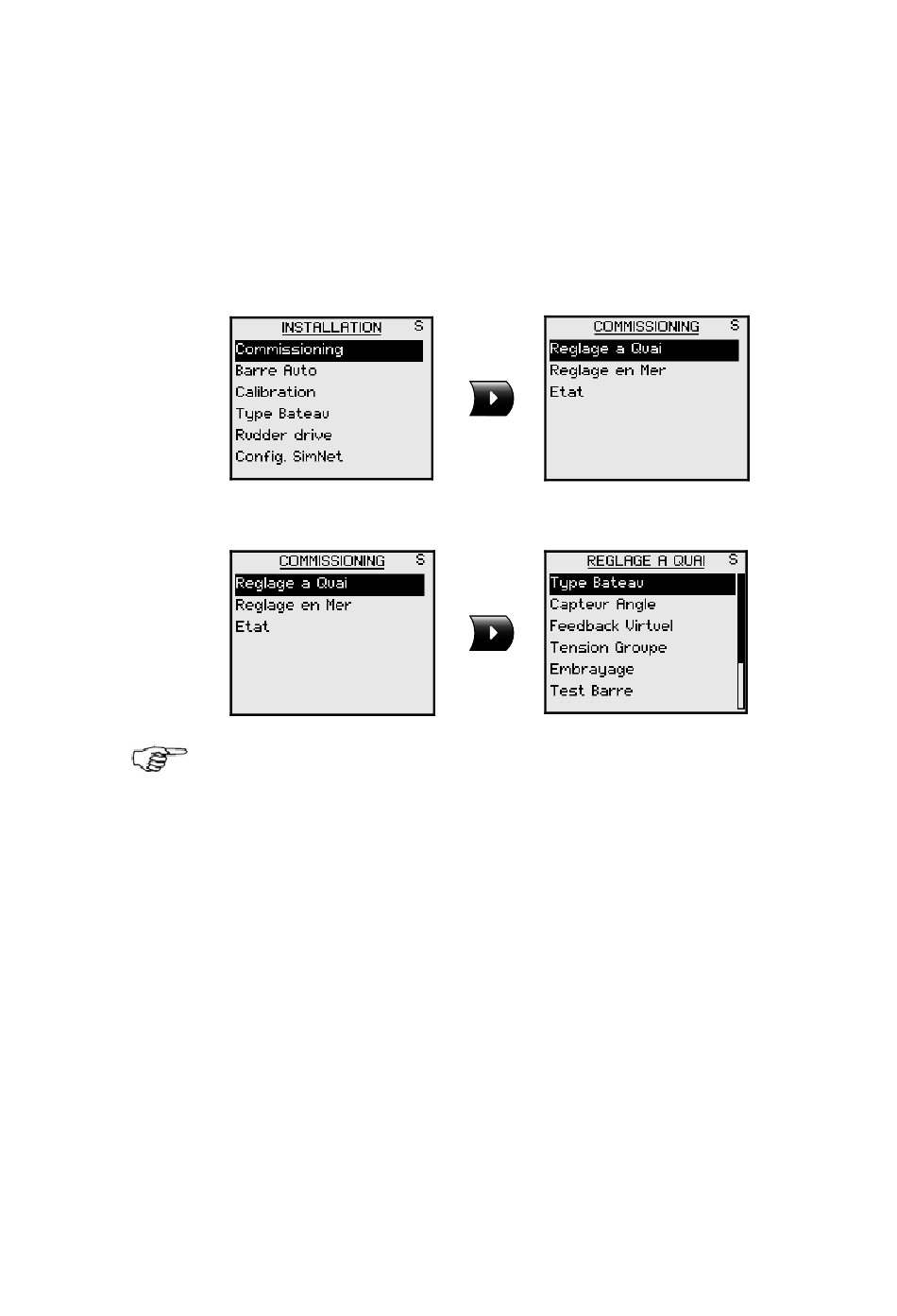 INSTALLATION S
Commissioning
Barre Auto
Calibration
Type Bateau
Rudder drive
Config. SimNet

COMMISSIONING S
Reglage a Quai
Reglage en Mer
Etat

COMMISSIONING S
Reglage a Quai
Reglage en Mer
Etat

REGLAGE A QUAI S
Type Bateau
Capteur Angle
Feedback Virtuel
Tension Groupe
Embrayage
Test Barre